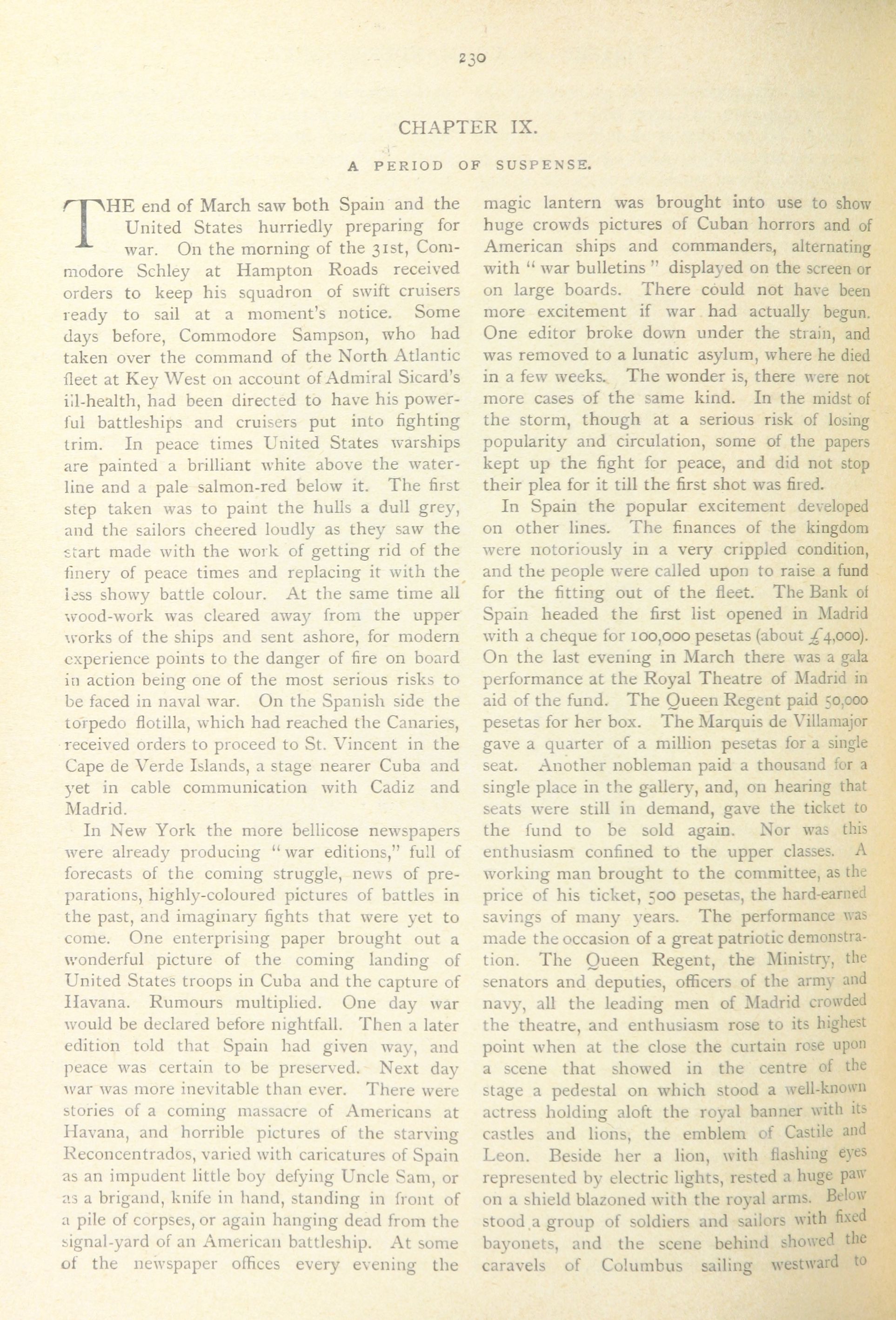 230

CHAPTER IX.

A PERIOD OF SUSPENSE.

THE end of March saw both Spain and the United States hurriedly preparing for war. On the morning of the 31st, Commodore Schley at Hampton Roads received orders to keep his squadron of swift cruisers ready to sail at a moment's notice. Some days before, Commodore Sampson, who had taken over the command of the North Atlantic fleet at Key West on account of Admiral Sicard's ill-health, had been directed to have his powerful battleships and cruisers put into fighting trim. In peace times United States warships are painted a brilliant white above the waterline and a pale salmon-red below it. The first step taken was to paint the hulls a dull grey, and the sailors cheered loudly as they saw the start made with the work of getting rid of the finery of peace times and replacing it with the less showy battle colour. At the same time all wood-work was cleared away from the upper works of the ships and sent ashore, for modern experience points to the danger of fire on board in action being one of the most serious risks to be faced in naval war. On the Spanish side the torpedo flotilla, which had reached the Canaries, received orders to proceed to St. Vincent in the Cape de Verde Islands, a stage nearer Cuba and yet in cable communication with Cadiz and Madrid.

In New York the more bellicose newspapers were already producing "war editions," full of forecasts of the coming struggle, news of preparations, highly-coloured pictures of battles in the past, and imaginary fights that were yet to come. One enterprising paper brought out a wonderful picture of the coming landing of United States troops in Cuba and the capture of Havana. Rumours multiplied. One day war would be declared before nightfall. Then a later edition told that Spain had given way, and peace was certain to be preserved. Next day war was more inevitable than ever. There were stories of a coming massacre of Americans at Havana, and horrible pictures of the starving Reconcentrados, varied with caricatures of Spain as an impudent little boy defying Uncle Sam, or as a brigand, knife in hand, standing in front of a pile of corpses, or again hanging dead from the signal-yard of an American battleship. At some of the newspaper offices every evening the magic lantern was brought into use to show huge crowds pictures of Cuban horrors and of American ships and commanders, alternating with "war bulletins" displayed on the screen or on large boards. There could not have been more excitement if war had actually begun. One editor broke down under the strain, and was removed to a lunatic asylum, where he died in a few weeks. The wonder is, there were not more cases of the same kind. In the midst of the storm, though at a serious risk of losing popularity and circulation, some of the papers kept up the fight for peace, and did not stop their plea for it till the first shot was fired.

In Spain the popular excitement developed on other lines. The finances of the kingdom were notoriously in a very crippled condition, and the people were called upon to raise a fund for the fitting out of the fleet. The Bank of Spain headed the first list opened in Madrid with a cheque for 100,000 pesetas (about £4,000). On the last evening in March there was a gala performance at the Royal Theatre of Madrid in aid of the fund. The Queen Regent paid 50,000 pesetas for her box. The Marquis de Villamajor gave a quarter of a million pesetas for a single seat. Another nobleman paid a thousand for a single place in the gallery, and, on hearing that seats were still in demand, gave the ticket to the fund to be sold again. Nor was this enthusiasm confined to the upper classes. A working man brought to the committee, as the price of his ticket, 500 pesetas, the hard-earned savings of many years. The performance was made the occasion of a great patriotic demonstration. The Queen Regent, the Ministry, the senators and deputies, officers of the army and navy, all the leading men of Madrid crowded the theatre, and enthusiasm rose to its highest point when at the close the curtain rose upon a scene that showed in the centre of the stage a pedestal on which stood a well-known actress holding aloft the royal banner with its castles and lions, the emblem of Castile and Leon. Beside her a lion, with flashing eyes represented by electric lights, rested a huge paw on a shield blazoned with the royal arms. Below stood a group of soldiers and sailors with fixed bayonets, and the scene behind showed the caravels of Columbus sailing westward to